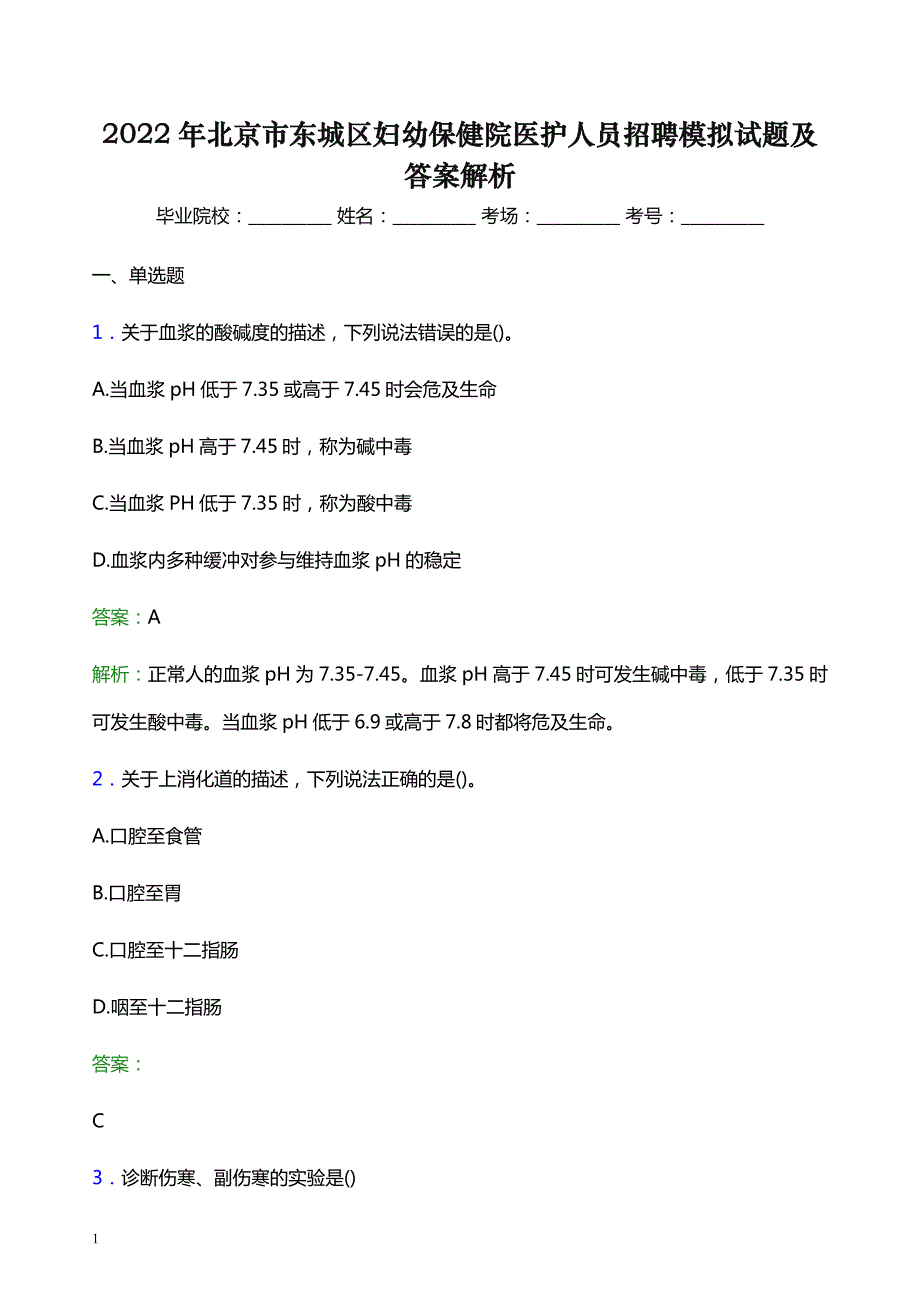 2022年北京市东城区妇幼保健院医护人员招聘模拟试题及答案解析

毕业院校：__________ 姓名：__________ 考场：__________ 考号：__________

一、单选题

1．关于血浆的酸碱度的描述，下列说法错误的是()。

A.当血浆 pH 低于 7.35 或高于 7.45 时会危及生命

B.当血浆 pH 高于 7.45 时，称为碱中毒

C.当血浆 PH 低于 7.35 时，称为酸中毒

D.血浆内多种缓冲对参与维持血浆 pH 的稳定

答案：A

解析：正常人的血浆 pH 为 7.35-7.45。血浆 pH 高于 7.45 时可发生碱中毒，低于 7.35 时可发生酸中毒。当血浆 pH 低于 6.9 或高于 7.8 时都将危及生命。

2．关于上消化道的描述，下列说法正确的是()。

A.口腔至食管

B.口腔至胃

C.口腔至十二指肠

D.咽至十二指肠

答案：

C

3．诊断伤寒、副伤寒的实验是()

1